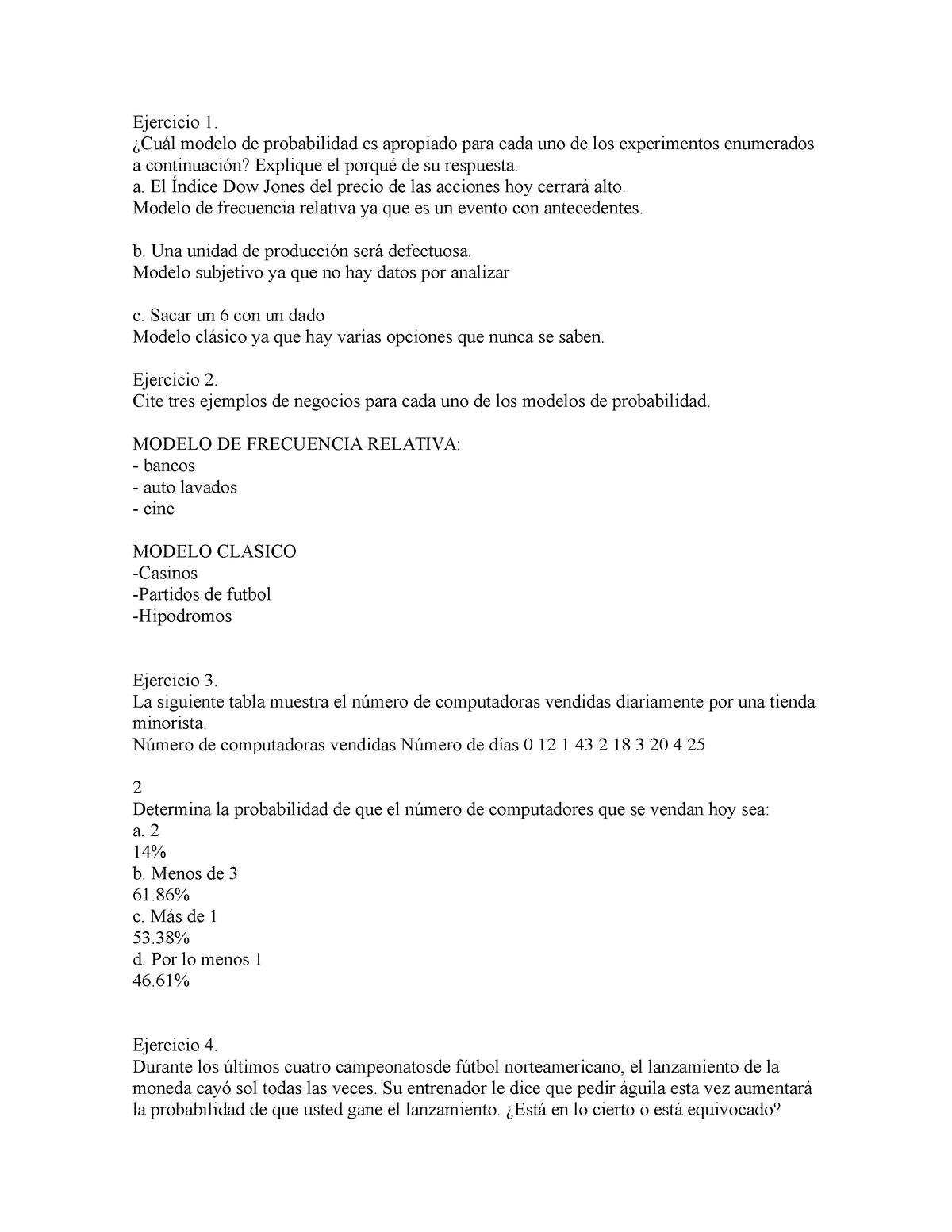 Ejercicio 1.
¿Cuál modelo de probabilidad es apropiado para cada uno de los experimentos enumerados a continuación? Explique el porqué de su respuesta.
a. El Índice Dow Jones del precio de las acciones hoy cerrará alto.
Modelo de frecuencia relativa ya que es un evento con antecedentes.

b. Una unidad de producción será defectuosa.
Modelo subjetivo ya que no hay datos por analizar

c. Sacar un 6 con un dado
Modelo clásico ya que hay varias opciones que nunca se saben.

Ejercicio 2.
Cite tres ejemplos de negocios para cada uno de los modelos de probabilidad.

MODELO DE FRECUENCIA RELATIVA:
- bancos
- auto lavados
- cine

MODELO CLASICO
-Casinos
-Partidos de futbol
-Hipodromos

Ejercicio 3.
La siguiente tabla muestra el número de computadoras vendidas diariamente por una tienda minorista.
Número de computadoras vendidas Número de días 0 12 1 43 2 18 3 20 4 25

2
Determina la probabilidad de que el número de computadores que se vendan hoy sea:
a. 2
14%
b. Menos de 3
61.86%
c. Más de 1
53.38%
d. Por lo menos 1
46.61%

Ejercicio 4.
Durante los últimos cuatro campeonatosde fútbol norteamericano, el lanzamiento de la moneda cayó sol todas las veces. Su entrenador le dice que pedir águila esta vez aumentará la probabilidad de que usted gane el lanzamiento. ¿Está en lo cierto o está equivocado?